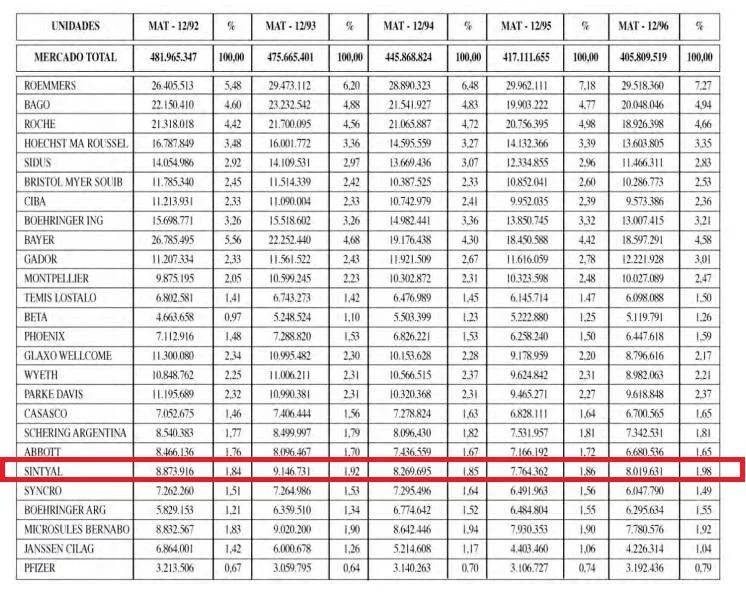 | UNIDADES | MAT - 12/92 | % | MAT - 12/93 | % | MAT - 12/94 | % | MAT - 12/95 | % | MAT - 12/96 | % |
|---|---|---|---|---|---|---|---|---|---|---|
| MERCADO TOTAL | 481.965.347 | 100,00 | 475.665.401 | 100,00 | 445.868.824 | 100,00 | 417.111.655 | 100,00 | 405.809.519 | 100,00 |
| ROEMMERS | 26.405.513 | 5,48 | 29.473.112 | 6,20 | 28.890.323 | 6,48 | 29.962.111 | 7,18 | 29.518.360 | 7,27 |
| BAGO | 22.150.410 | 4,60 | 23.232.542 | 4,88 | 21.541.927 | 4,83 | 19.903.222 | 4,77 | 20.048.046 | 4,94 |
| ROCHE | 21.318.018 | 4,42 | 21.700.095 | 4,56 | 21.065.887 | 4,72 | 20.756.395 | 4,98 | 18.926.398 | 4,66 |
| HOECHST MA ROUSSEL | 16.787.849 | 3,48 | 16.001.772 | 3,36 | 14.595.559 | 3,27 | 14.132.366 | 3,39 | 13.603.805 | 3,35 |
| SIDUS | 14.054.986 | 2,92 | 14.109.531 | 2,97 | 13.669.436 | 3,07 | 12.334.855 | 2,96 | 11.466.311 | 2,83 |
| BRISTOL MYER SOUIB | 11.785.340 | 2,45 | 11.514.339 | 2,42 | 10.387.525 | 2,33 | 10.852.041 | 2,60 | 10.286.773 | 2,53 |
| CIBA | 11.213.931 | 2,33 | 11.090.004 | 2,33 | 10.742.979 | 2,41 | 9.952.035 | 2,39 | 9.573.386 | 2,36 |
| BOEHRINGER ING | 15.698.771 | 3,26 | 15.518.602 | 3,26 | 14.982.441 | 3,36 | 13.850.745 | 3,32 | 13.007.415 | 3,21 |
| BAYER | 26.785.495 | 5,56 | 22.252.440 | 4,68 | 19.176.438 | 4,30 | 18.450.588 | 4,42 | 18.597.291 | 4,58 |
| GADOR | 11.207.334 | 2,33 | 11.561.522 | 2,43 | 11.921.509 | 2,67 | 11.616.059 | 2,78 | 12.221.928 | 3,01 |
| MONTPELLIER | 9.875.195 | 2,05 | 10.599.245 | 2,23 | 10.302.872 | 2,31 | 10.323.598 | 2,48 | 10.027.089 | 2,47 |
| TEMIS LOSTALO | 6.802.581 | 1,41 | 6.743.273 | 1,42 | 6.476.989 | 1,45 | 6.145.714 | 1,47 | 6.098.088 | 1,50 |
| BETA | 4.663.658 | 0,97 | 5.248.524 | 1,10 | 5.503.399 | 1,23 | 5.222.880 | 1,25 | 5.119.791 | 1,26 |
| PHOENIX | 7.112.916 | 1,48 | 7.288.820 | 1,53 | 6.826.221 | 1,53 | 6.258.240 | 1,50 | 6.447.618 | 1,59 |
| GLAXO WELLCOME | 11.300.080 | 2,34 | 10.995.482 | 2,30 | 10.153.628 | 2,28 | 9.178.959 | 2,20 | 8.796.616 | 2,17 |
| WYETH | 10.848.762 | 2,25 | 11.006.211 | 2,31 | 10.566.515 | 2,37 | 9.624.842 | 2,31 | 8.982.063 | 2,21 |
| PARKE DAVIS | 11.195.689 | 2,32 | 10.990.381 | 2,31 | 10.320.368 | 2,31 | 9.465.271 | 2,27 | 9.618.848 | 2,37 |
| CASASCO | 7.052.675 | 1,46 | 7.406.444 | 1,56 | 7.278.824 | 1,63 | 6.828.111 | 1,64 | 6.700.565 | 1,65 |
| SCHERING ARGENTINA | 8.540.383 | 1,77 | 8.499.997 | 1,79 | 8.096.430 | 1,82 | 7.531.957 | 1,81 | 7.342.531 | 1,81 |
| ABBOTT | 8.466.136 | 1,76 | 8.096.467 | 1,70 | 7.436.559 | 1,67 | 7.166.192 | 1,72 | 6.680.536 | 1,65 |
| SINTYAL | 8.873.916 | 1,84 | 9.146.731 | 1,92 | 8.269.695 | 1,85 | 7.764.362 | 1,86 | 8.019.631 | 1,98 |
| SYNCRO | 7.262.260 | 1,51 | 7.264.986 | 1,53 | 7.295.496 | 1,64 | 6.491.963 | 1,56 | 6.047.790 | 1,49 |
| BOEHRINGER ARG | 5.829.153 | 1,21 | 6.359.510 | 1,34 | 6.774.642 | 1,52 | 6.484.804 | 1,55 | 6.295.634 | 1,55 |
| MICROSULES BERNABO | 8.832.567 | 1,83 | 9.020.200 | 1,90 | 8.642.446 | 1,94 | 7.930.353 | 1,90 | 7.780.576 | 1,92 |
| JANSSEN CILAG | 6.864.001 | 1,42 | 6.000.678 | 1,26 | 5.214.608 | 1,17 | 4.403.460 | 1,06 | 4.226.314 | 1,04 |
| PFIZER | 3.213.506 | 0,67 | 3.059.795 | 0,64 | 3.140.263 | 0,70 | 3.106.727 | 0,74 | 3.192.436 | 0,79 |